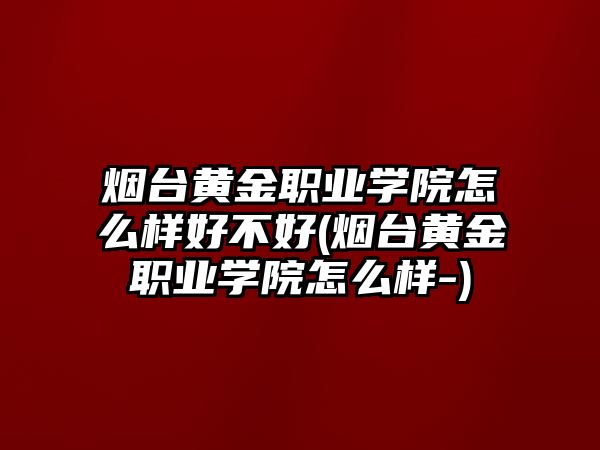 烟台黄金职业学院怎么样好不好(烟台黄金职业学院怎么样-)